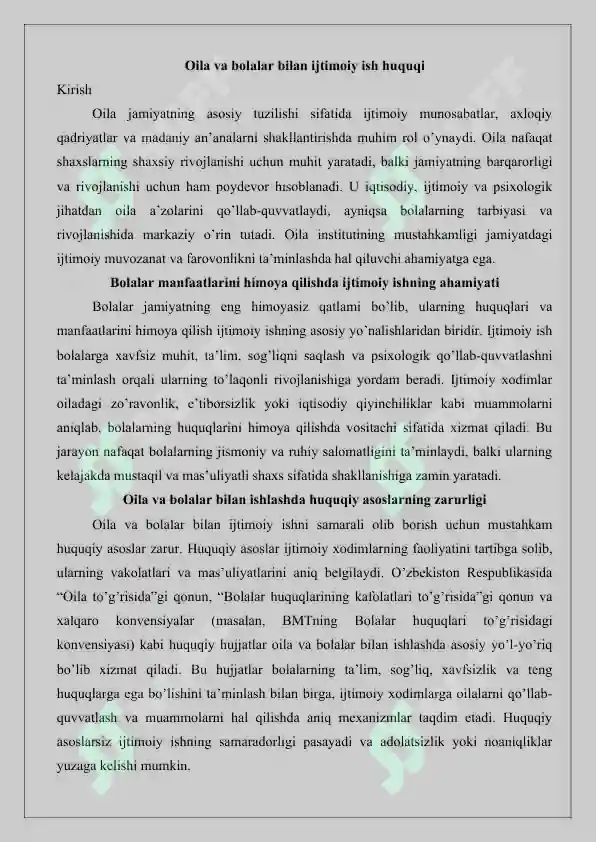 Oila va bolalar bilan ijtimoiy ish huquqi

Kirish

Oila jamiyatning asosiy tuzilishi sifatida ijtimoiy munosabatlar, axloqiy qadriyatlar va madaniy an'analarni shakllantirishda muhim rol o'ynaydi. Oila nafaqat shaxslarning shaxsiy rivojlanishi uchun muhit yaratadi, balki jamiyatning barqarorligi va rivojlanishi uchun ham poydevor hisoblanadi. U iqtisodiy, ijtimoiy va psixologik jihatdan oila a'zolarini qo'llab-quvvatlaydi, ayniqsa bolalarning tarbiyasi va rivojlanishida markaziy o'rin tutadi. Oila institutining mustahkamligi jamiyatdagi ijtimoiy muvozanat va farovonlikni ta'minlashda hal qiluvchi ahamiyatga ega.

Bolalar manfaatlarini himoya qilishda ijtimoiy ishning ahamiyati

Bolalar jamiyatning eng himoyasiz qatlami bo'lib, ularning huquqlari va manfaatlarini himoya qilish ijtimoiy ishning asosiy yo'nalishlaridan biridir. Ijtimoiy ish bolalarga xavfsiz muhit, ta'lim, sog'liqni saqlash va psixologik qo'llab-quvvatlashni ta'minlash orqali ularning to'laqonli rivojlanishiga yordam beradi. Ijtimoiy xodimlar oiladagi zo'ravonlik, e'tiborsizlik yoki iqtisodiy qiyinchiliklar kabi muammolarni aniqlab, bolalarning huquqlarini himoya qilishda vositachi sifatida xizmat qiladi. Bu jarayon nafaqat bolalarning jismoniy va ruhiy salomatligini ta'minlaydi, balki ularning kelajakda mustaqil va mas'uliyatli shaxs sifatida shakllanishiga zamin yaratadi.

Oila va bolalar bilan ishlashda huquqiy asoslarning zarurligi

Oila va bolalar bilan ijtimoiy ishni samarali olib borish uchun mustahkam huquqiy asoslar zarur. Huquqiy asoslar ijtimoiy xodimlarning faoliyatini tartibga solib, ularning vakolatlari va mas'uliyatlarini aniq belgilaydi. O'zbekiston Respublikasida "Oila to'g'risida"gi qonun, "Bolalar huquqlarining kafolatlari to'g'risida"gi qonun va xalqaro konvensiyalar (masalan, BMTning Bolalar huquqlari to'g'risidagi konvensiyasi) kabi huquqiy hujjatlar oila va bolalar bilan ishlashda asosiy yo'l-yo'riq bo'lib xizmat qiladi. Bu hujjatlar bolalarning ta'lim, sog'liq, xavfsizlik va teng huquqlarga ega bo'lishini ta'minlash bilan birga, ijtimoiy xodimlarga oilalarni qo'llab-quvvatlash va muammolarni hal qilishda aniq mexanizmlar taqdim etadi. Huquqiy asoslarsiz ijtimoiy ishning samaradorligi pasayadi va adolatsizlik yoki noaniqliklar yuzaga kelishi mumkin.